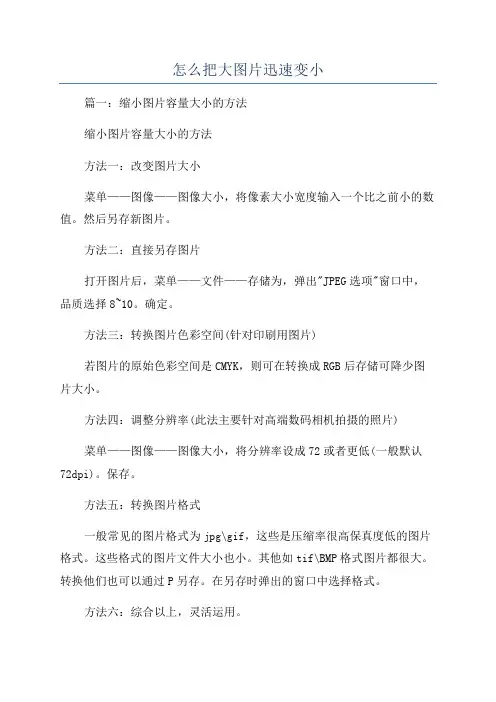 怎么把大图片迅速变小

篇一：缩小图片容量大小的方法

缩小图片容量大小的方法

方法一：改变图片大小

菜单——图像——图像大小，将像素大小宽度输入一个比之前小的数值。然后另存新图片。

方法二：直接另存图片

打开图片后，菜单——文件——存储为，弹出"JPEG选项"窗口中，品质选择8~10。确定。

方法三：转换图片色彩空间(针对印刷用图片)

若图片的原始色彩空间是CMYK，则可在转换成RGB后存储可降少图片大小。

方法四：调整分辨率(此法主要针对高端数码相机拍摄的照片)

菜单——图像——图像大小，将分辨率设成72或者更低(一般默认72dpi)。保存。

方法五：转换图片格式

一般常见的图片格式为jpg\gif，这些是压缩率很高保真度低的图片格式。这些格式的图片文件大小也小。其他如tif\BMP格式图片都很大。转换他们也可以通过P另存。在另存时弹出的窗口中选择格式。

方法六：综合以上，灵活运用。